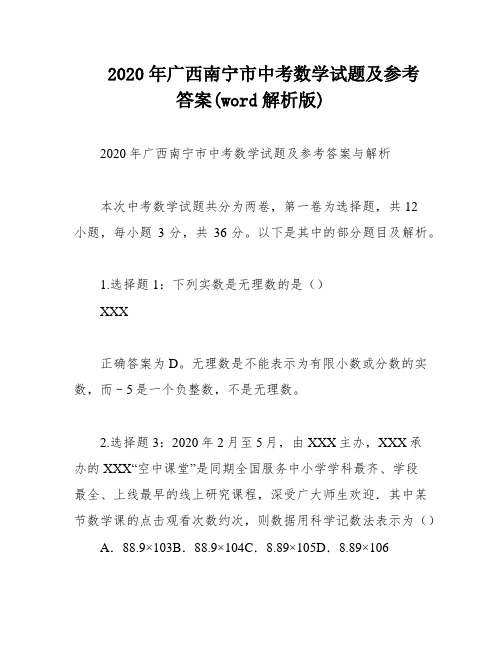 2020年广西南宁市中考数学试题及参考答案(word解析版)

2020年广西南宁市中考数学试题及参考答案与解析

本次中考数学试题共分为两卷，第一卷为选择题，共12小题，每小题3分，共36分。以下是其中的部分题目及解析。

1.选择题1：下列实数是无理数的是（）

XXX

正确答案为D。无理数是不能表示为有限小数或分数的实数，而－5是一个负整数，不是无理数。

2.选择题3：2020年2月至5月，由XXX主办，XXX承办的XXX“空中课堂”是同期全国服务中小学学科最齐、学段最全、上线最早的线上研究课程，深受广大师生欢迎．其中某节数学课的点击观看次数约次，则数据用科学记数法表示为（）

A．88.9×103B．88.9×104C．8.89×105D．8.89×106